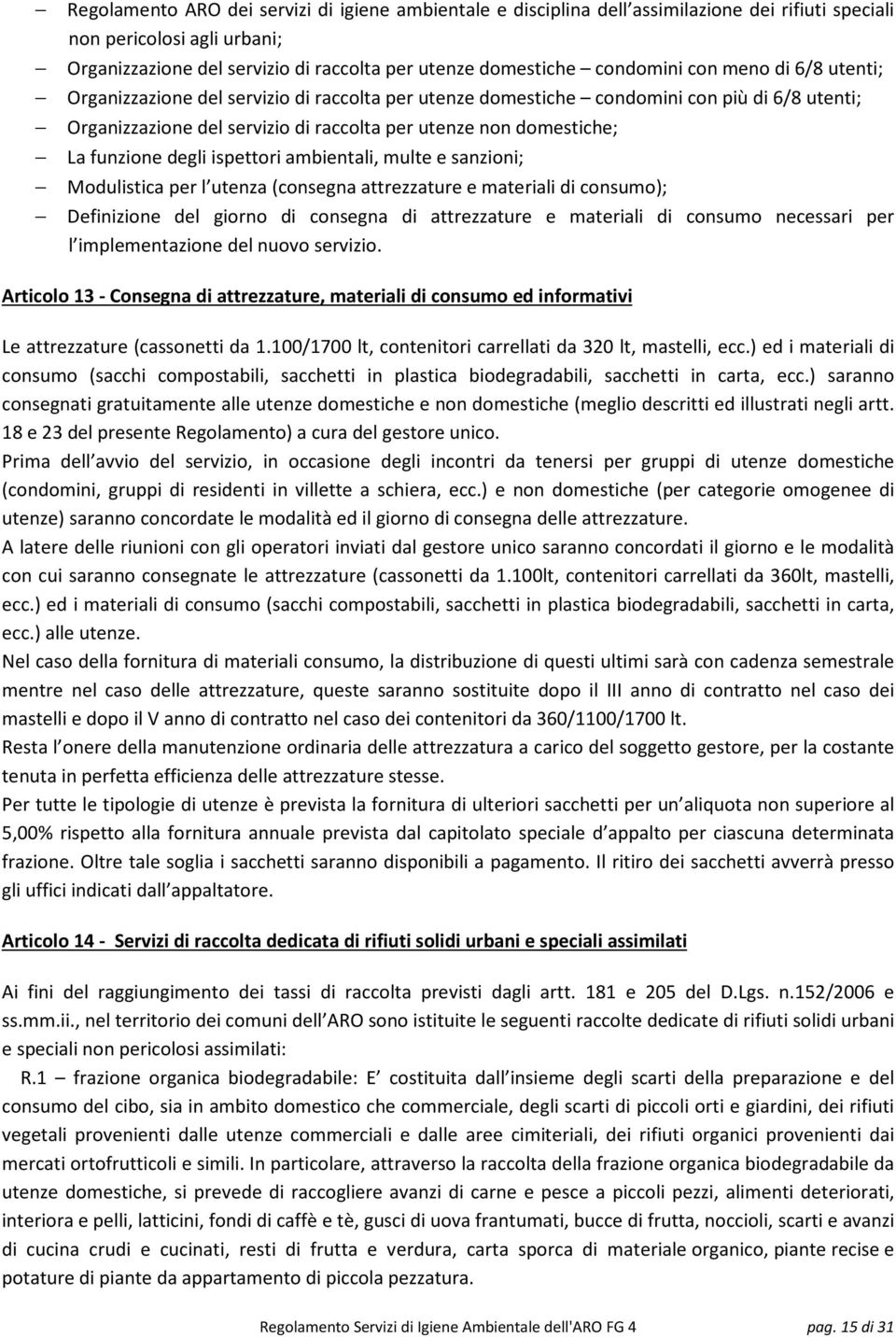 – Regolamento ARO dei servizi di igiene ambientale e disciplina dell assimilazione dei rifiuti speciali non pericolosi agli urbani;
– Organizzazione del servizio di raccolta per utenze domestiche – condomini con meno di 6/8 utenti;
– Organizzazione del servizio di raccolta per utenze domestiche – condomini con più di 6/8 utenti;
– Organizzazione del servizio di raccolta per utenze non domestiche;
– La funzione degli ispettori ambientali, multe e sanzioni;
– Modulistica per l utenza (consegna attrezzature e materiali di consumo);
– Definizione del giorno di consegna di attrezzature e materiali di consumo necessari per l implementazione del nuovo servizio.

Articolo 13 - Consegna di attrezzature, materiali di consumo ed informativi

Le attrezzature (cassonetti da 1.100/1700 lt, contenitori carrellati da 320 lt, mastelli, ecc.) ed i materiali di consumo (sacchi compostabili, sacchetti in plastica biodegradabili, sacchetti in carta, ecc.) saranno consegnati gratuitamente alle utenze domestiche e non domestiche (meglio descritti ed illustrati negli artt. 18 e 23 del presente Regolamento) a cura del gestore unico.
Prima dell avvio del servizio, in occasione degli incontri da tenersi per gruppi di utenze domestiche (condomini, gruppi di residenti in villette a schiera, ecc.) e non domestiche (per categorie omogenee di utenze) saranno concordate le modalità ed il giorno di consegna delle attrezzature.
A latere delle riunioni con gli operatori inviati dal gestore unico saranno concordati il giorno e le modalità con cui saranno consegnate le attrezzature (cassonetti da 1.100lt, contenitori carrellati da 360lt, mastelli, ecc.) ed i materiali di consumo (sacchi compostabili, sacchetti in plastica biodegradabili, sacchetti in carta, ecc.) alle utenze.
Nel caso della fornitura di materiali consumo, la distribuzione di questi ultimi sarà con cadenza semestrale mentre nel caso delle attrezzature, queste saranno sostituite dopo il III anno di contratto nel caso dei mastelli e dopo il V anno di contratto nel caso dei contenitori da 360/1100/1700 lt.
Resta l onere della manutenzione ordinaria delle attrezzatura a carico del soggetto gestore, per la costante tenuta in perfetta efficienza delle attrezzature stesse.
Per tutte le tipologie di utenze è prevista la fornitura di ulteriori sacchetti per un aliquota non superiore al 5,00% rispetto alla fornitura annuale prevista dal capitolato speciale d appalto per ciascuna determinata frazione. Oltre tale soglia i sacchetti saranno disponibili a pagamento. Il ritiro dei sacchetti avverrà presso gli uffici indicati dall appaltatore.

Articolo 14 - Servizi di raccolta dedicata di rifiuti solidi urbani e speciali assimilati

Ai fini del raggiungimento dei tassi di raccolta previsti dagli artt. 181 e 205 del D.Lgs. n.152/2006 e ss.mm.ii., nel territorio dei comuni dell ARO sono istituite le seguenti raccolte dedicate di rifiuti solidi urbani e speciali non pericolosi assimilati:
R.1 – frazione organica biodegradabile: E costituita dall insieme degli scarti della preparazione e del consumo del cibo, sia in ambito domestico che commerciale, degli scarti di piccoli orti e giardini, dei rifiuti vegetali provenienti dalle utenze commerciali e dalle aree cimiteriali, dei rifiuti organici provenienti dai mercati ortofrutticoli e simili. In particolare, attraverso la raccolta della frazione organica biodegradabile da utenze domestiche, si prevede di raccogliere avanzi di carne e pesce a piccoli pezzi, alimenti deteriorati, interiora e pelli, latticini, fondi di caffè e tè, gusci di uova frantumati, bucce di frutta, noccioli, scarti e avanzi di cucina crudi e cucinati, resti di frutta e verdura, carta sporca di materiale organico, piante recise e potature di piante da appartamento di piccola pezzatura.

Regolamento Servizi di Igiene Ambientale dell'ARO FG 4 pag. 15 di 31